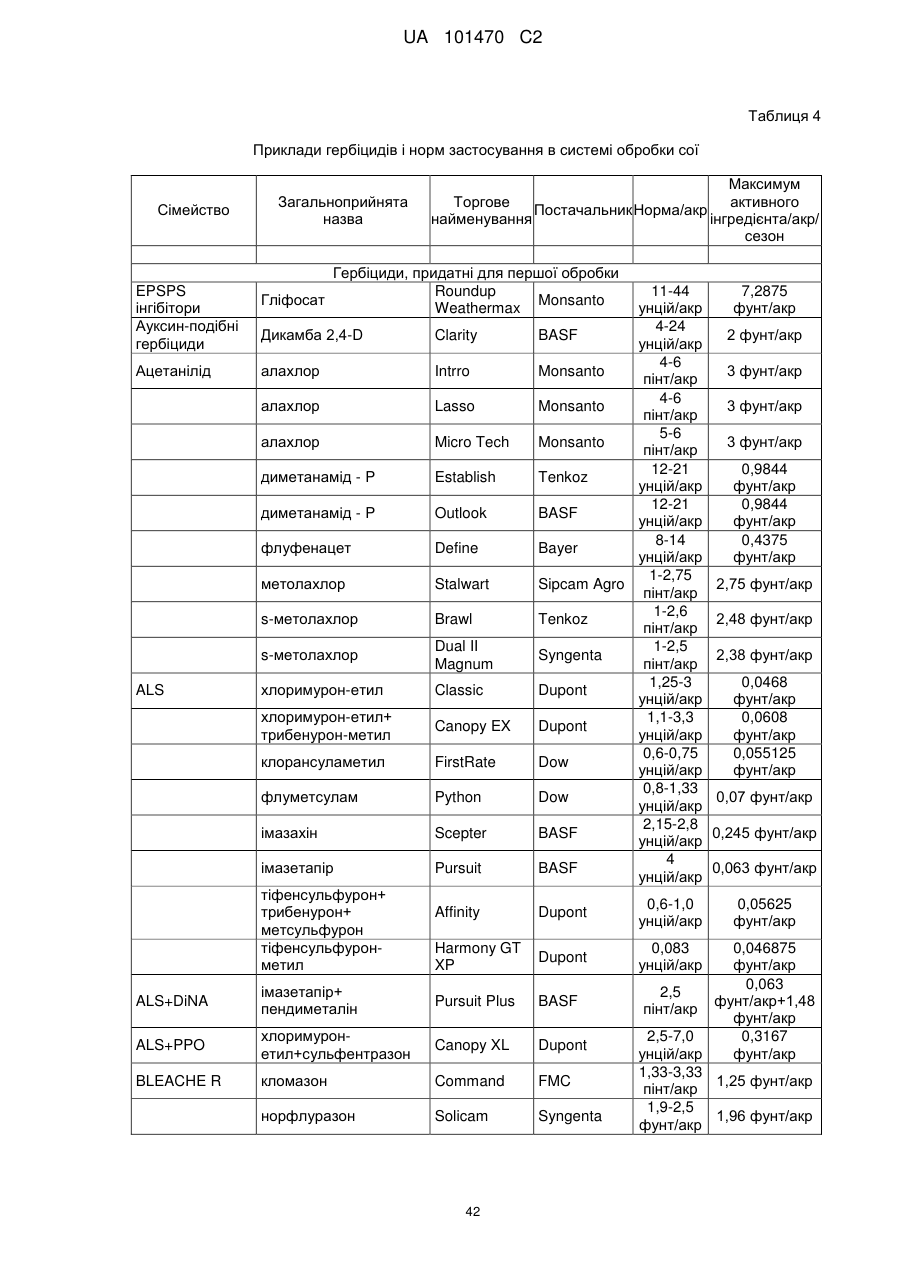 UA 101470 C2

Таблиця 4

Приклади гербіцидів і норм застосування в системі обробки сої

| Сімейство | Загальноприйнята назва | Торгове найменування | Постачальник | Норма/акр | Максимум активного інгредієнта/акр/сезон |
|---|---|---|---|---|---|
| | | | | | |
| Гербіциди, придатні для першої обробки | | | | | |
| EPSPS інгібітори | Гліфосат | Roundup Weathermax | Monsanto | 11-44 унцій/акр | 7,2875 фунт/акр |
| Ауксин-подібні гербіциди | Дикамба 2,4-D | Clarity | BASF | 4-24 унцій/акр | 2 фунт/акр |
| Ацетанілід | алахлор | Intrro | Monsanto | 4-6 пінт/акр | 3 фунт/акр |
| | алахлор | Lasso | Monsanto | 4-6 пінт/акр | 3 фунт/акр |
| | алахлор | Micro Tech | Monsanto | 5-6 пінт/акр | 3 фунт/акр |
| | диметанамід - Р | Establish | Tenkoz | 12-21 унцій/акр | 0,9844 фунт/акр |
| | диметанамід - Р | Outlook | BASF | 12-21 унцій/акр | 0,9844 фунт/акр |
| | флуфенацет | Define | Bayer | 8-14 унцій/акр | 0,4375 фунт/акр |
| | метолахлор | Stalwart | Sipcam Agro | 1-2,75 пінт/акр | 2,75 фунт/акр |
| | s-метолахлор | Brawl | Tenkoz | 1-2,6 пінт/акр | 2,48 фунт/акр |
| | s-метолахлор | Dual II Magnum | Syngenta | 1-2,5 пінт/акр | 2,38 фунт/акр |
| ALS | хлоримурон-етил | Classic | Dupont | 1,25-3 унцій/акр | 0,0468 фунт/акр |
| | хлоримурон-етил+ трибенурон-метил | Canopy EX | Dupont | 1,1-3,3 унцій/акр | 0,0608 фунт/акр |
| | клорансуламетил | FirstRate | Dow | 0,6-0,75 унцій/акр | 0,055125 фунт/акр |
| | флуметсулам | Python | Dow | 0,8-1,33 унцій/акр | 0,07 фунт/акр |
| | імазахін | Scepter | BASF | 2,15-2,8 унцій/акр | 0,245 фунт/акр |
| | імазетапір | Pursuit | BASF | 4 унцій/акр | 0,063 фунт/акр |
| | тіфенсульфурон+ трибенурон+ метсульфурон | Affinity | Dupont | 0,6-1,0 унцій/акр | 0,05625 фунт/акр |
| | тіфенсульфурон-метил | Harmony GT XP | Dupont | 0,083 унцій/акр | 0,046875 фунт/акр |
| ALS+DiNA | імазетапір+ пендиметалін | Pursuit Plus | BASF | 2,5 пінт/акр | 0,063 фунт/акр+1,48 фунт/акр |
| ALS+PPO | хлоримурон-етил+сульфентразон | Canopy XL | Dupont | 2,5-7,0 унцій/акр | 0,3167 фунт/акр |
| BLEACHE R | кломазон | Command | FMC | 1,33-3,33 пінт/акр | 1,25 фунт/акр |
| | норфлуразон | Solicam | Syngenta | 1,9-2,5 фунт/акр | 1,96 фунт/акр |

42